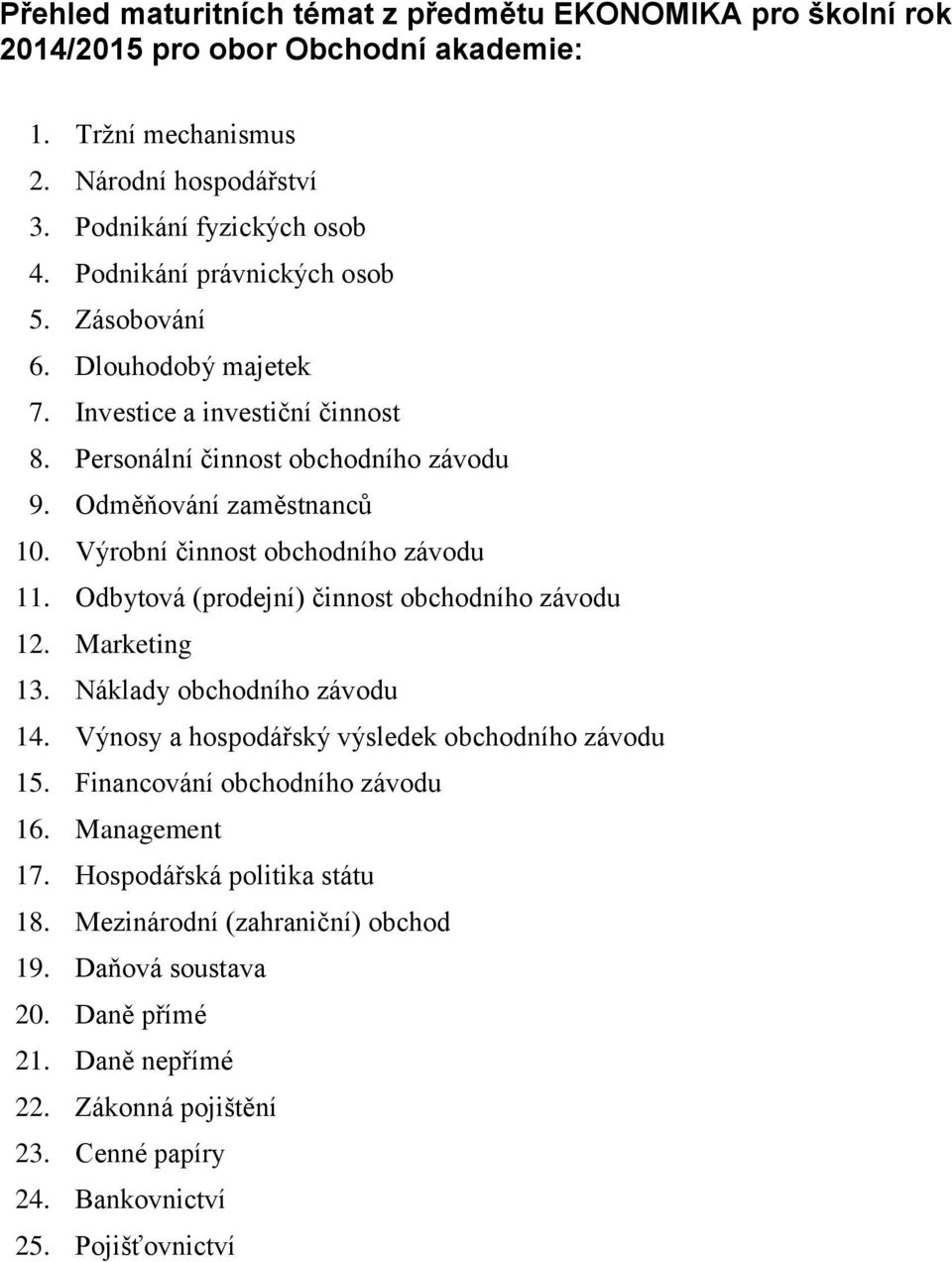 Přehled maturitních témat z předmětu EKONOMIKA pro školní rok 2014/2015 pro obor Obchodní akademie:

1. Tržní mechanismus
2. Národní hospodářství
3. Podnikání fyzických osob
4. Podnikání právnických osob
5. Zásobování
6. Dlouhodobý majetek
7. Investice a investiční činnost
8. Personální činnost obchodního závodu
9. Odměňování zaměstnanců
10. Výrobní činnost obchodního závodu
11. Odbytová (prodejní) činnost obchodního závodu
12. Marketing
13. Náklady obchodního závodu
14. Výnosy a hospodářský výsledek obchodního závodu
15. Financování obchodního závodu
16. Management
17. Hospodářská politika státu
18. Mezinárodní (zahraniční) obchod
19. Daňová soustava
20. Daně přímé
21. Daně nepřímé
22. Zákonná pojištění
23. Cenné papíry
24. Bankovnictví
25. Pojišťovnictví